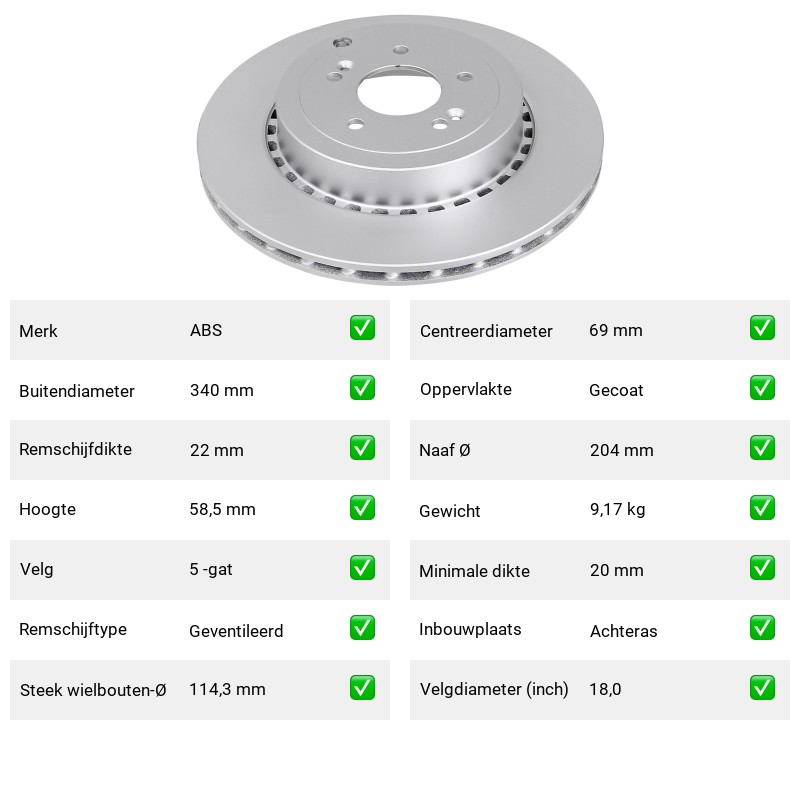 | Merk | ABS | ✅ |
|---|---|---|
| Buitendiameter | 340 mm | ✅ |
| Remschijfdikte | 22 mm | ✅ |
| Hoogte | 58,5 mm | ✅ |
| Velg | 5 -gat | ✅ |
| Remschijftype | Geventileerd | ✅ |
| Steek wielbouten-Ø | 114,3 mm | ✅ |

| Centreerdiameter | 69 mm | ✅ |
|---|---|---|
| Oppervlakte | Gecoat | ✅ |
| Naaf Ø | 204 mm | ✅ |
| Gewicht | 9,17 kg | ✅ |
| Minimale dikte | 20 mm | ✅ |
| Inbouwplaats | Achteras | ✅ |
| Velgdiameter (inch) | 18,0 | ✅ |